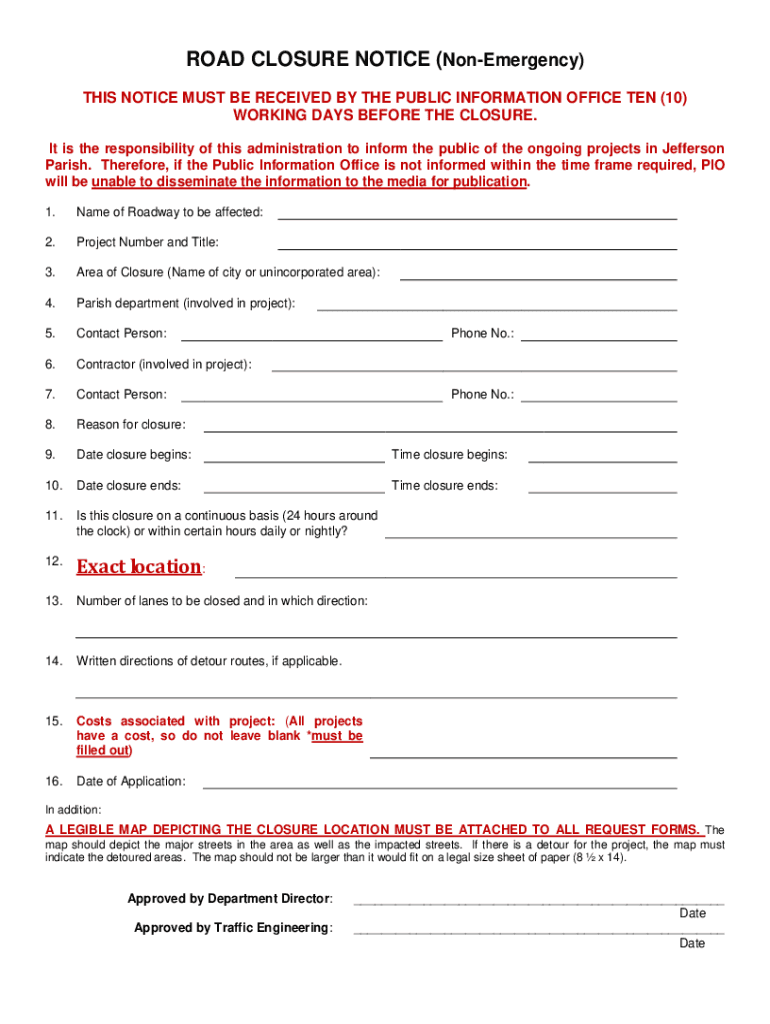 ROAD CLOSURE NOTICE (Non-Emergency)

THIS NOTICE MUST BE RECEIVED BY THE PUBLIC INFORMATION OFFICE TEN (10) WORKING DAYS BEFORE THE CLOSURE.

It is the responsibility of this administration to inform the public of the ongoing projects in Jefferson Parish. Therefore, if the Public Information Office is not informed within the time frame required, PIO will be unable to disseminate the information to the media for publication.

1. Name of Roadway to be affected:

2. Project Number and Title:

3. Area of Closure (Name of city or unincorporated area):

4. Parish department (involved in project):

5. Contact Person: Phone No.:

6. Contractor (involved in project):

7. Contact Person: Phone No.:

8. Reason for closure:

9. Date closure begins: Time closure begins:

10. Date closure ends: Time closure ends:

11. Is this closure on a continuous basis (24 hours around the clock) or within certain hours daily or nightly?

12. Exact location:

13. Number of lanes to be closed and in which direction:

14. Written directions of detour routes, if applicable.

15. Costs associated with project: (All projects have a cost, so do not leave blank *must be filled out)

16. Date of Application:

In addition:

A LEGIBLE MAP DEPICTING THE CLOSURE LOCATION MUST BE ATTACHED TO ALL REQUEST FORMS. The map should depict the major streets in the area as well as the impacted streets. If there is a detour for the project, the map must indicate the detoured areas. The map should not be larger than it would fit on a legal size sheet of paper (8 ½ x 14).

Approved by Department Director:
Date

Approved by Traffic Engineering:
Date